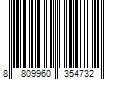 8 809960 354732